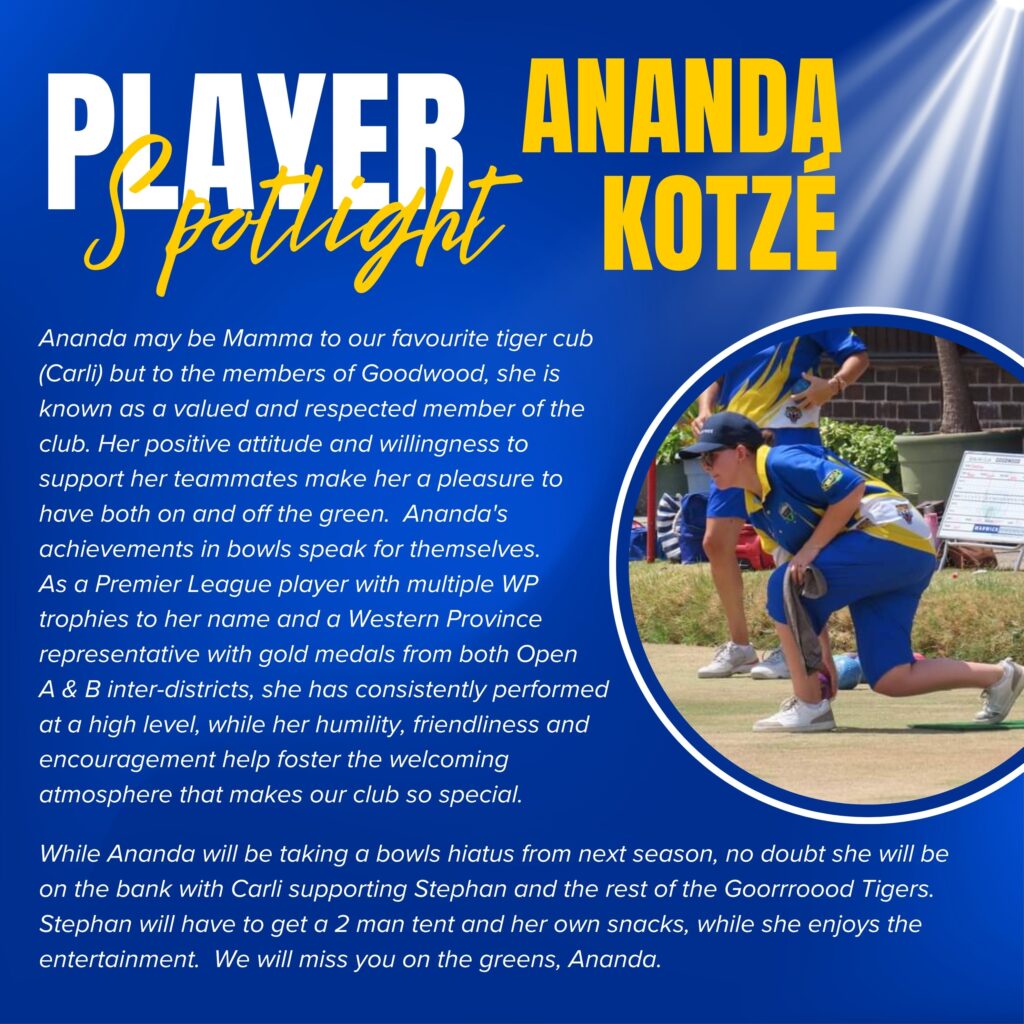 PLAYER
Spotlight

ANANDA
KOTZÉ

Ananda may be Mamma to our favourite tiger cub (Carli) but to the members of Goodwood, she is known as a valued and respected member of the club. Her positive attitude and willingness to support her teammates make her a pleasure to have both on and off the green. Ananda's achievements in bowls speak for themselves. As a Premier League player with multiple WP trophies to her name and a Western Province representative with gold medals from both Open A & B inter-districts, she has consistently performed at a high level, while her humility, friendliness and encouragement help foster the welcoming atmosphere that makes our club so special.

While Ananda will be taking a bowls hiatus from next season, no doubt she will be on the bank with Carli supporting Stephan and the rest of the Goorrroood Tigers. Stephan will have to get a 2 man tent and her own snacks, while she enjoys the entertainment. We will miss you on the greens, Ananda.